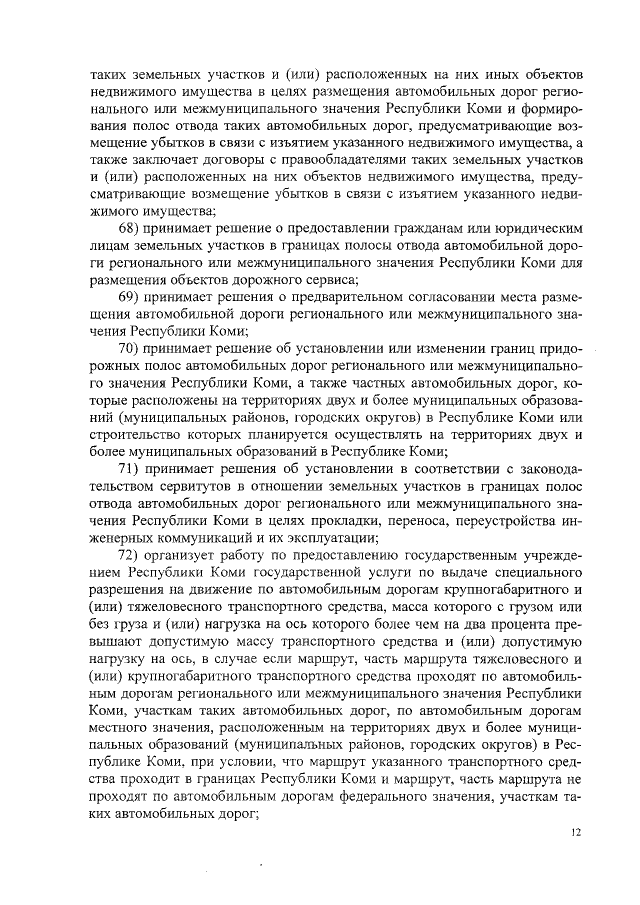 таких земельных участков и (или) расположенных на них иных объектов недвижимого имущества в целях размещения автомобильных дорог регионального или межмуниципального значения Республики Коми и формирования полос отвода таких автомобильных дорог, предусматривающие возмещение убытков в связи с изъятием указанного недвижимого имущества, а также заключает договоры с правообладателями таких земельных участков и (или) расположенных на них объектов недвижимого имущества, предусматривающие возмещение убытков в связи с изъятием указанного недвижимого имущества;

68) принимает решение о предоставлении гражданам или юридическим лицам земельных участков в границах полосы отвода автомобильной дороги регионального или межмуниципального значения Республики Коми для размещения объектов дорожного сервиса;

69) принимает решения о предварительном согласовании места размещения автомобильной дороги регионального или межмуниципального значения Республики Коми;

70) принимает решение об установлении или изменении границ придорожных полос автомобильных дорог регионального или межмуниципального значения Республики Коми, а также частных автомобильных дорог, которые расположены на территориях двух и более муниципальных образований (муниципальных районов, городских округов) в Республике Коми или строительство которых планируется осуществлять на территориях двух и более муниципальных образований в Республике Коми;

71) принимает решения об установлении в соответствии с законодательством сервитутов в отношении земельных участков в границах полос отвода автомобильных дорог регионального или межмуниципального значения Республики Коми в целях прокладки, переноса, переустройства инженерных коммуникаций и их эксплуатации;

72) организует работу по предоставлению государственным учреждением Республики Коми государственной услуги по выдаче специального разрешения на движение по автомобильным дорогам крупногабаритного и (или) тяжеловесного транспортного средства, масса которого с грузом или без груза и (или) нагрузка на ось которого более чем на два процента превышают допустимую массу транспортного средства и (или) допустимую нагрузку на ось, в случае если маршрут, часть маршрута тяжеловесного и (или) крупногабаритного транспортного средства проходят по автомобильным дорогам регионального или межмуниципального значения Республики Коми, участкам таких автомобильных дорог, по автомобильным дорогам местного значения, расположенным на территориях двух и более муниципальных образований (муниципальных районов, городских округов) в Республике Коми, при условии, что маршрут указанного транспортного средства проходит в границах Республики Коми и маршрут, часть маршрута не проходят по автомобильным дорогам федерального значения, участкам таких автомобильных дорог;

12